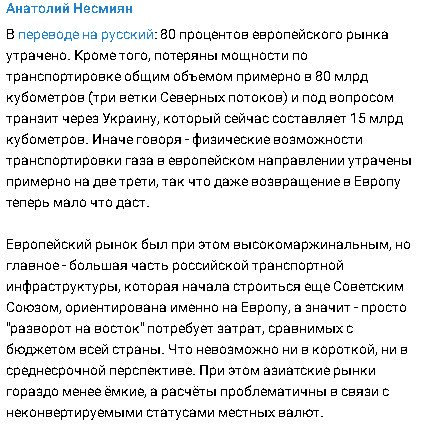 Анатолий Несмиян

В переводе на русский: 80 процентов европейского рынка утрачено. Кроме того, потеряны мощности по транспортировке общим объемом примерно в 80 млрд кубометров (три ветки Северных потоков) и под вопросом транзит через Украину, который сейчас составляет 15 млрд кубометров. Иначе говоря - физические возможности транспортировки газа в европейском направлении утрачены примерно на две трети, так что даже возвращение в Европу теперь мало что даст.

Европейский рынок был при этом высокомаржинальным, но главное - большая часть российской транспортной инфраструктуры, которая начала строиться еще Советским Союзом, ориентирована именно на Европу, а значит - просто "разворот на восток" потребует затрат, сравнимых с бюджетом всей страны. Что невозможно ни в короткой, ни в среднесрочной перспективе. При этом азиатские рынки гораздо менее ёмкие, а расчёты проблематичны в связи с неконвертируемыми статусами местных валют.